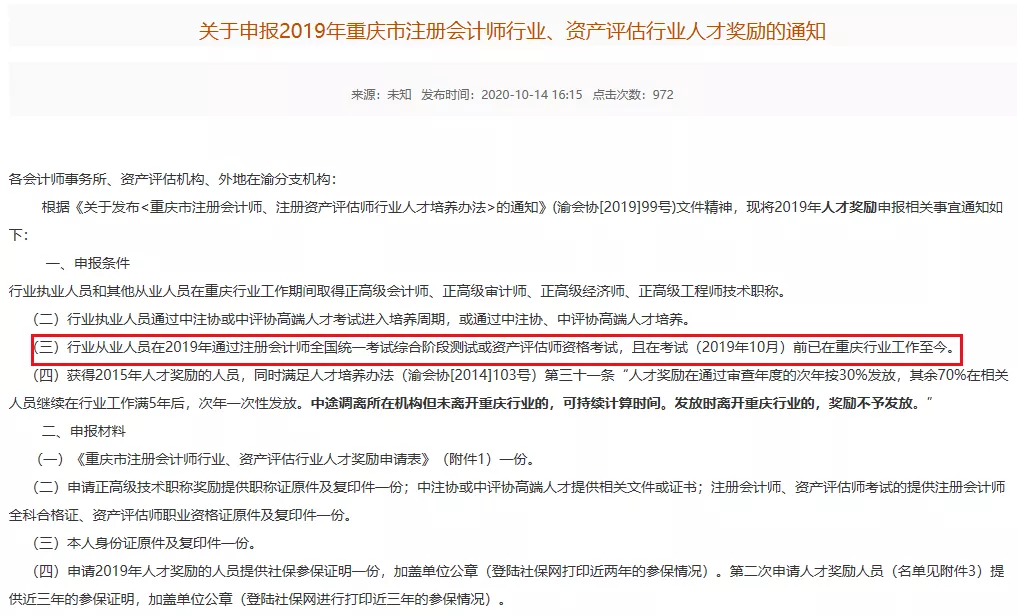 关于申报2019年重庆市注册会计师行业、资产评估行业人才奖励的通知

来源：未知 发布时间：2020-10-14 16:15 点击次数：972

各会计师事务所、资产评估机构、外地在渝分支机构：

根据《关于发布<重庆市注册会计师、注册资产评估师行业人才培养办法>的通知》(渝会协[2019]99号)文件精神，现将2019年人才奖励申报相关事宜通知如下：

一、申报条件

行业执业人员和其他从业人员在重庆行业工作期间取得正高级会计师、正高级审计师、正高级经济师、正高级工程师技术职称。

（二）行业执业人员通过中注协或中评协高端人才考试进入培养周期，或通过中注协、中评协高端人才培养。

（三）行业从业人员在2019年通过注册会计师全国统一考试综合阶段测试或资产评估师资格考试，且在考试（2019年10月）前已在重庆行业工作至今。

（四）获得2015年人才奖励的人员，同时满足人才培养办法（渝会协[2014]103号）第三十一条“人才奖励在通过审查年度的次年按30%发放，其余70%在相关人员继续在行业工作满5年后，次年一次性发放。中途调离所在机构但未离开重庆行业的，可持续计算时间。发放时离开重庆行业的，奖励不予发放。”

二、申报材料

（一）《重庆市注册会计师行业、资产评估行业人才奖励申请表》（附件1）一份。

（二）申请正高级技术职称奖励提供职称证原件及复印件一份；中注协或中评协高端人才提供相关文件或证书；注册会计师、资产评估师考试的提供注册会计师全科合格证、资产评估师职业资格证原件及复印件一份。

（三）本人身份证原件及复印件一份。

（四）申请2019年人才奖励的人员提供社保参保证明一份，加盖单位公章（登陆社保网打印近两年的参保情况）。第二次申请人才奖励人员（名单见附件3）提供近三年的参保证明，加盖单位公章（登陆社保网进行打印近三年的参保情况）。